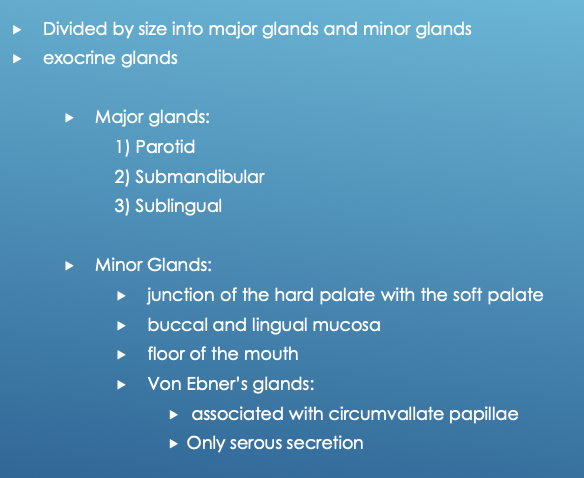 ▸ Divided by size into major glands and minor glands
▸ exocrine glands

▸ Major glands:
1) Parotid
2) Submandibular
3) Sublingual

▸ Minor Glands:
▸ junction of the hard palate with the soft palate
▸ buccal and lingual mucosa
▸ floor of the mouth
▸ Von Ebner's glands:
▸ associated with circumvallate papillae
▸ Only serous secretion